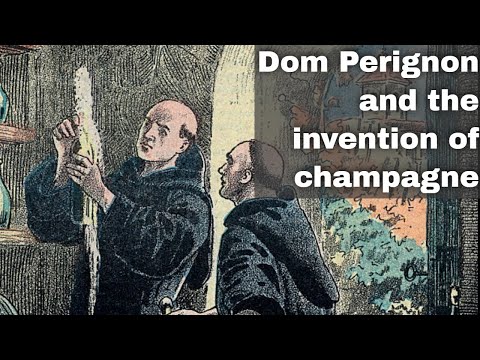 Dom Perignon and the invention of champagne